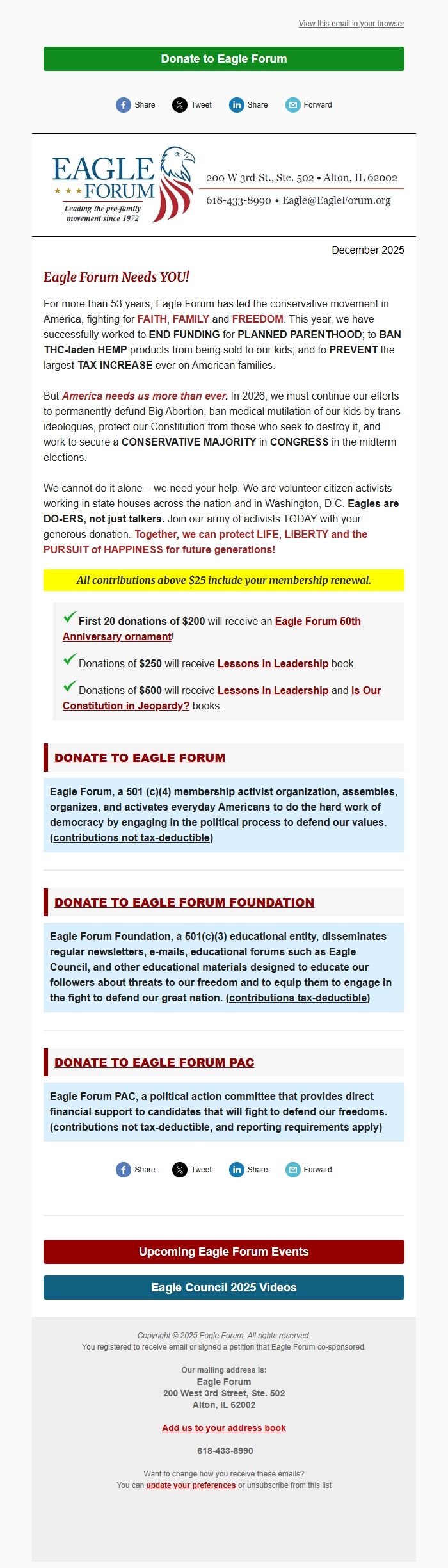 View this email in your browser

Donate to Eagle Forum

Share Tweet Share Forward

EAGLE FORUM
Leading the pro-family movement since 1972

200 W 3rd St., Ste. 502 • Alton, IL 62002
618-433-8990 • Eagle@EagleForum.org

December 2025

Eagle Forum Needs YOU!

For more than 53 years, Eagle Forum has led the conservative movement in America, fighting for FAITH, FAMILY and FREEDOM. This year, we have successfully worked to END FUNDING for PLANNED PARENTHOOD; to BAN THC-laden HEMP products from being sold to our kids; and to PREVENT the largest TAX INCREASE ever on American families.

But America needs us more than ever. In 2026, we must continue our efforts to permanently defund Big Abortion, ban medical mutilation of our kids by trans ideologues, protect our Constitution from those who seek to destroy it, and work to secure a CONSERVATIVE MAJORITY in CONGRESS in the midterm elections.

We cannot do it alone – we need your help. We are volunteer citizen activists working in state houses across the nation and in Washington, D.C. Eagles are DO-ERS, not just talkers. Join our army of activists TODAY with your generous donation. Together, we can protect LIFE, LIBERTY and the PURSUIT of HAPPINESS for future generations!

All contributions above $25 include your membership renewal.

First 20 donations of $200 will receive an Eagle Forum 50th Anniversary ornament!

Donations of $250 will receive Lessons In Leadership book.

Donations of $500 will receive Lessons In Leadership and Is Our Constitution in Jeopardy? books.

DONATE TO EAGLE FORUM

Eagle Forum, a 501 (c)(4) membership activist organization, assembles, organizes, and activates everyday Americans to do the hard work of democracy by engaging in the political process to defend our values. (contributions not tax-deductible)

DONATE TO EAGLE FORUM FOUNDATION

Eagle Forum Foundation, a 501(c)(3) educational entity, disseminates regular newsletters, e-mails, educational forums such as Eagle Council, and other educational materials designed to educate our followers about threats to our freedom and to equip them to engage in the fight to defend our great nation. (contributions tax-deductible)

DONATE TO EAGLE FORUM PAC

Eagle Forum PAC, a political action committee that provides direct financial support to candidates that will fight to defend our freedoms. (contributions not tax-deductible, and reporting requirements apply)

Share Tweet Share Forward

Upcoming Eagle Forum Events

Eagle Council 2025 Videos

Copyright © 2025 Eagle Forum, All rights reserved.
You registered to receive email or signed a petition that Eagle Forum co-sponsored.

Our mailing address is:
Eagle Forum
200 West 3rd Street, Ste. 502
Alton, IL 62002

Add us to your address book

618-433-8990

Want to change how you receive these emails?
You can update your preferences or unsubscribe from this list